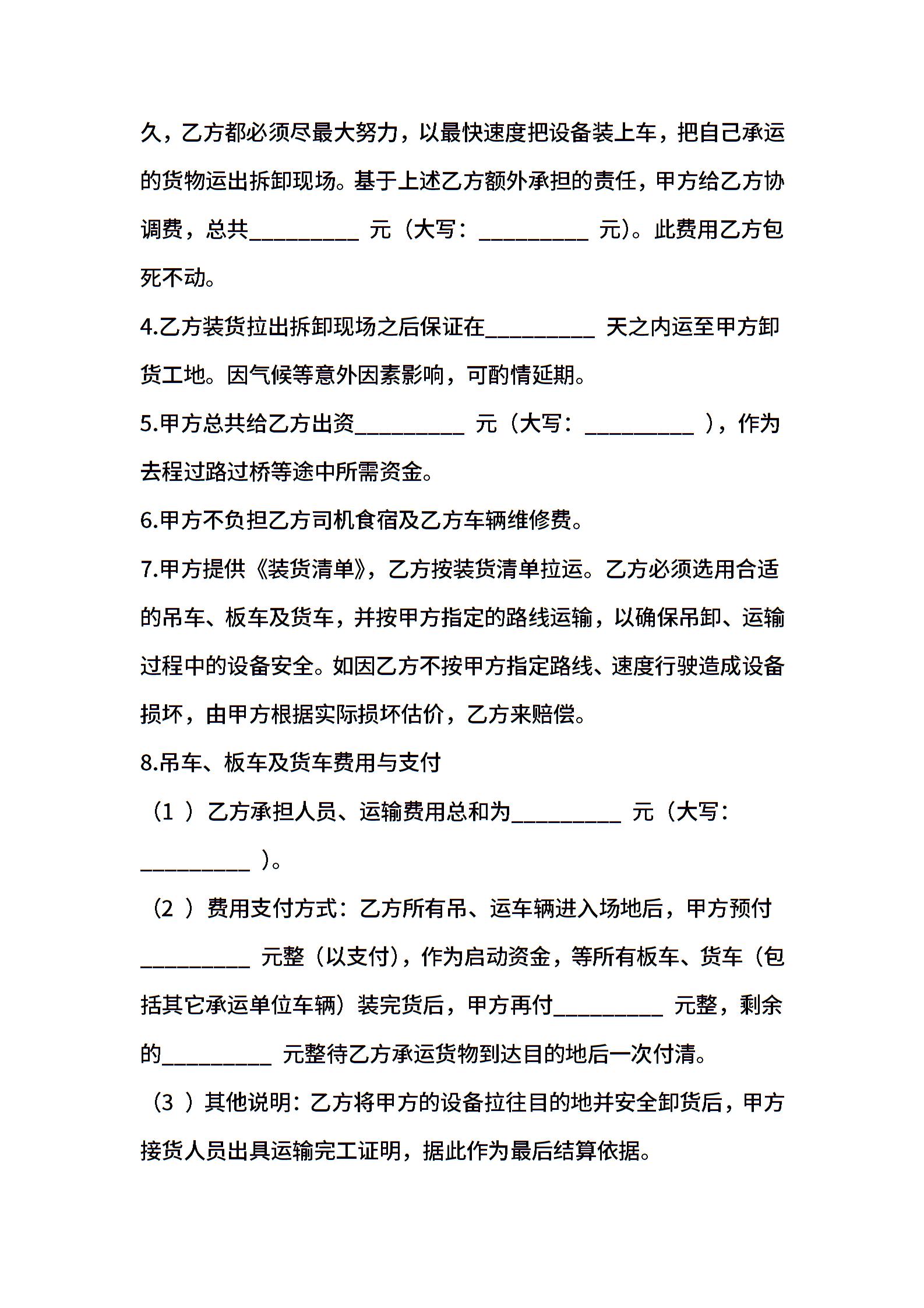 久，乙方都必须尽最大努力，以最快速度把设备装上车，把自己承运的货物运出拆卸现场。基于上述乙方额外承担的责任，甲方给乙方协调费，总共__________ 元（大写：__________ 元）。此费用乙方包死不动。

4.乙方装货拉出拆卸现场之后保证在__________ 天之内运至甲方卸货工地。因气候等意外因素影响，可酌情延期。

5.甲方总共给乙方出资__________ 元（大写：__________ ），作为去程过路过桥等途中所需资金。

6.甲方不负担乙方司机食宿及乙方车辆维修费。

7.甲方提供《装货清单》，乙方按装货清单拉运。乙方必须选用合适的吊车、板车及货车，并按甲方指定的路线运输，以确保吊卸、运输过程中的设备安全。如因乙方不按甲方指定路线、速度行驶造成设备损坏，由甲方根据实际损坏估价，乙方来赔偿。

8.吊车、板车及货车费用与支付

（1 ）乙方承担人员、运输费用总和为__________ 元（大写：__________ ）。

（2 ）费用支付方式：乙方所有吊、运车辆进入场地后，甲方预付__________ 元整（以支付），作为启动资金，等所有板车、货车（包括其它承运单位车辆）装完货后，甲方再付__________ 元整，剩余的__________ 元整待乙方承运货物到达目的地后一次付清。

（3 ）其他说明：乙方将甲方的设备拉往目的地并安全卸货后，甲方接货人员出具运输完工证明，据此作为最后结算依据。